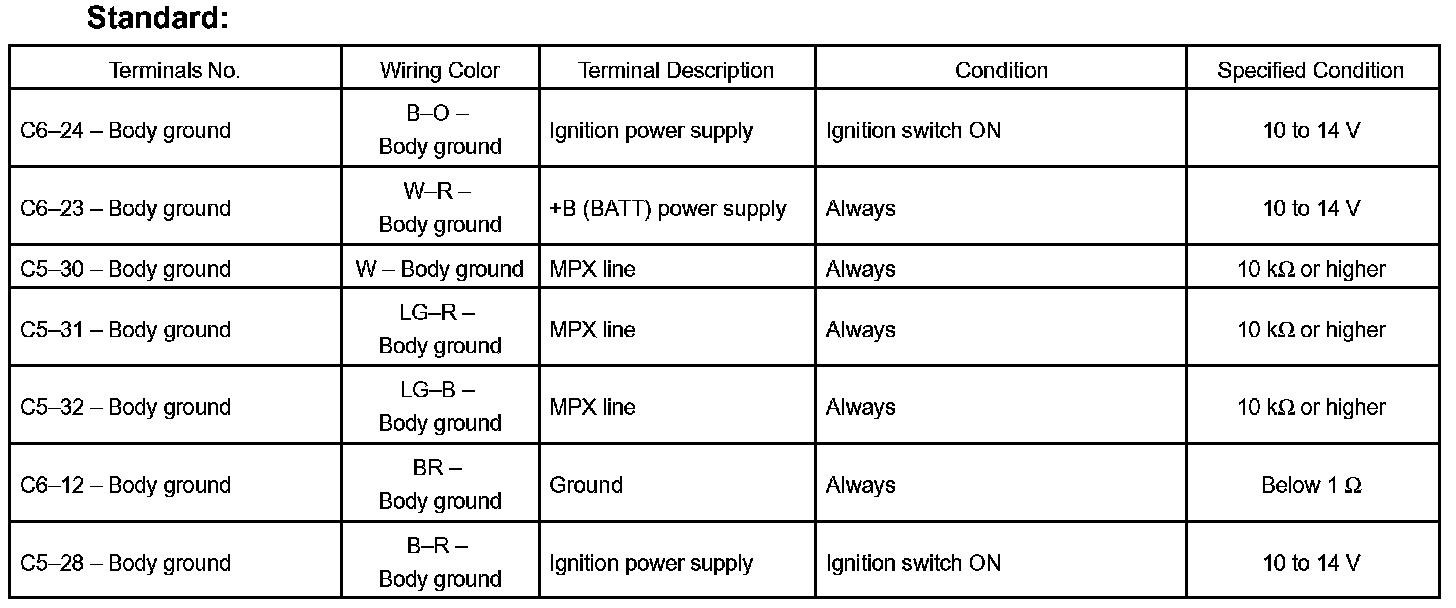 Standard:

| Terminals No. | Wiring Color | Terminal Description | Condition | Specified Condition |
|---|---|---|---|---|
| C6–24 – Body ground | B–O – Body ground | Ignition power supply | Ignition switch ON | 10 to 14 V |
| C6–23 – Body ground | W–R – Body ground | +B (BATT) power supply | Always | 10 to 14 V |
| C5–30 – Body ground | W – Body ground | MPX line | Always | 10 kΩ or higher |
| C5–31 – Body ground | LG–R – Body ground | MPX line | Always | 10 kΩ or higher |
| C5–32 – Body ground | LG–B – Body ground | MPX line | Always | 10 kΩ or higher |
| C6–12 – Body ground | BR – Body ground | Ground | Always | Below 1 Ω |
| C5–28 – Body ground | B–R – Body ground | Ignition power supply | Ignition switch ON | 10 to 14 V |